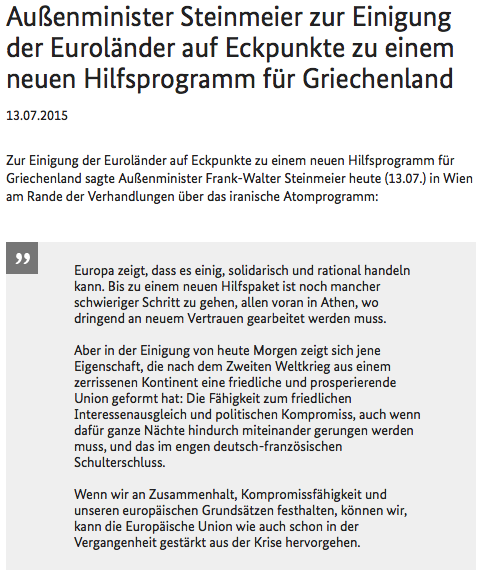 Außenminister Steinmeier zur Einigung der Euroländer auf Eckpunkte zu einem neuen Hilfsprogramm für Griechenland

13.07.2015

Zur Einigung der Euroländer auf Eckpunkte zu einem neuen Hilfsprogramm für Griechenland sagte Außenminister Frank-Walter Steinmeier heute (13.07.) in Wien am Rande der Verhandlungen über das iranische Atomprogramm:

„

Europa zeigt, dass es einig, solidarisch und rational handeln kann. Bis zu einem neuen Hilfspaket ist noch mancher schwieriger Schritt zu gehen, allen voran in Athen, wo dringend an neuem Vertrauen gearbeitet werden muss.

Aber in der Einigung von heute Morgen zeigt sich jene Eigenschaft, die nach dem Zweiten Weltkrieg aus einem zerrissenen Kontinent eine friedliche und prosperierende Union geformt hat: Die Fähigkeit zum friedlichen Interessenausgleich und politischen Kompromiss, auch wenn dafür ganze Nächte hindurch miteinander gerungen werden muss, und das im engen deutsch-französischen Schulterschluss.

Wenn wir an Zusammenhalt, Kompromissfähigkeit und unseren europäischen Grundsätzen festhalten, können wir, kann die Europäische Union wie auch schon in der Vergangenheit gestärkt aus der Krise hervorgehen.